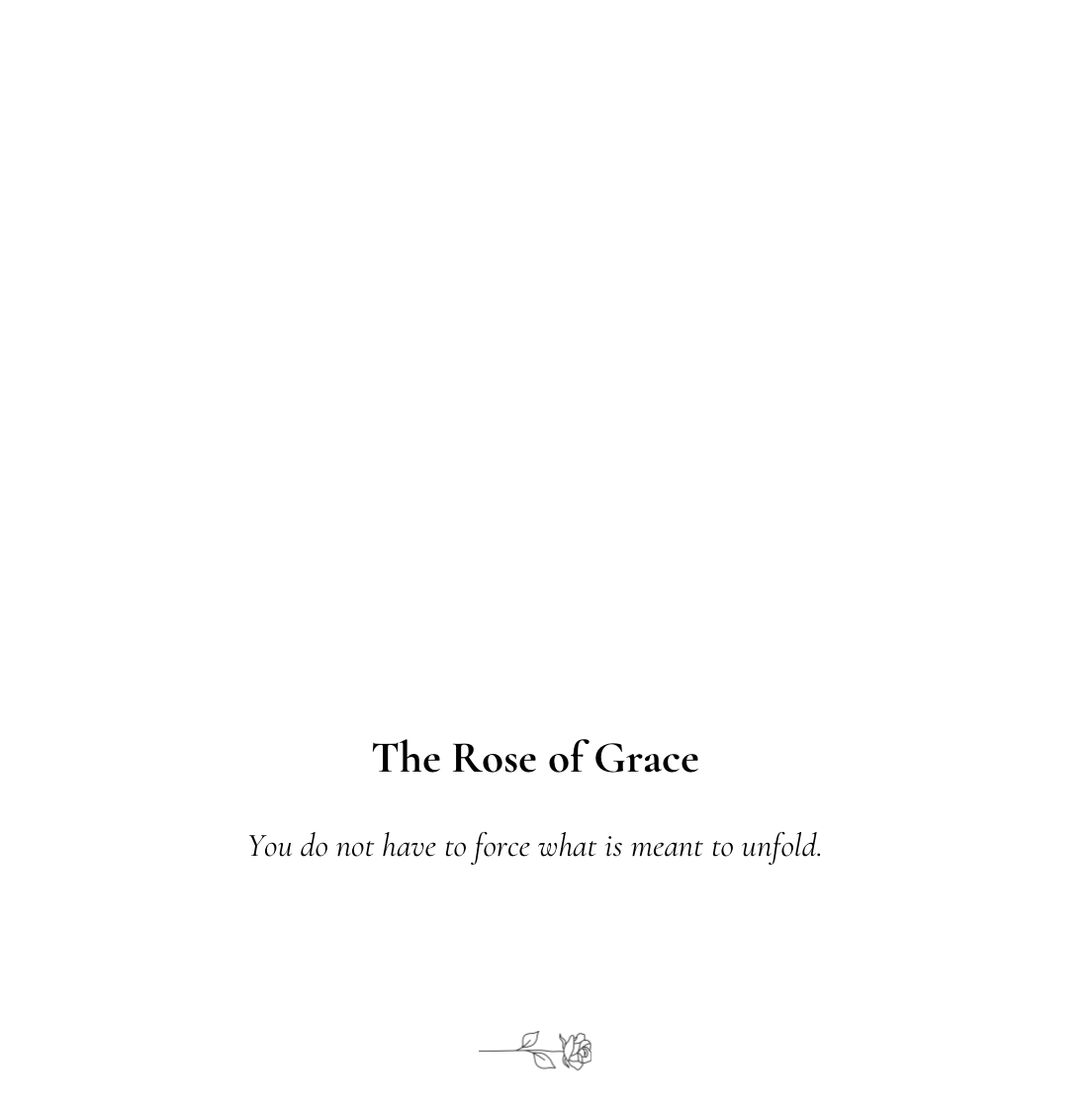 The Rose of Grace

You do not have to force what is meant to unfold.